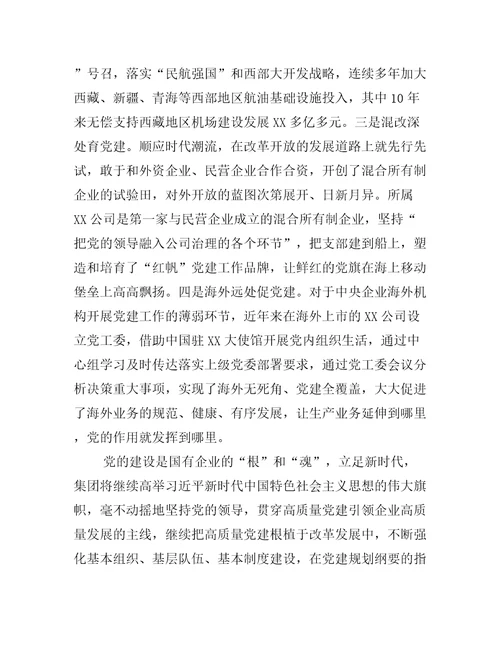 ”号召，落实“民航强国”和西部大开发战略，连续多年加大西藏、新疆、青海等西部地区航油基础设施投入，其中10年来无偿支持西藏地区机场建设发展XX多亿多元。三是混改深处育党建。顺应时代潮流，在改革开放的发展道路上就先行先试，敢于和外资企业、民营企业合作合资，开创了混合所有制企业的试验田，对外开放的蓝图次第展开、日新月异。所属XX公司是第一家与民营企业成立的混合所有制企业，坚持“把党的领导融入公司治理的各个环节”，把支部建到船上，塑造和培育了“红帆”党建工作品牌，让鲜红的党旗在海上移动堡垒上高高飘扬。四是海外远处促党建。对于中央企业海外机构开展党建工作的薄弱环节，近年来在海外上市的XX公司设立党工委，借助中国驻XX大使馆开展党内组织生活，通过中心组学习及时传达落实上级党委部署要求，通过党工委会议分析决策重大事项，实现了海外无死角、党建全覆盖，大大促进了海外业务的规范、健康、有序发展，让生产业务延伸到哪里，党的作用就发挥到哪里。

党的建设是国有企业的“根”和“魂”，立足新时代，集团将继续高举习近平新时代中国特色社会主义思想的伟大旗帜，毫不动摇地坚持党的领导，贯穿高质量党建引领企业高质量发展的主线，继续把高质量党建根植于改革发展中，不断强化基本组织、基层队伍、基本制度建设，在党建规划纲要的指